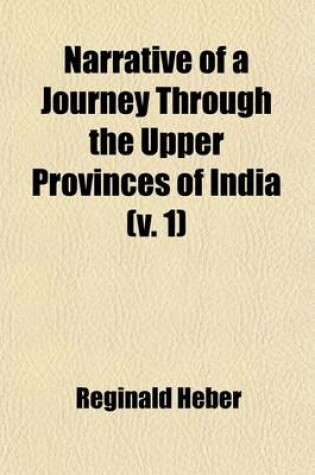 Narrative of a Journey Through the Upper Provinces of India (v. 1)

Reginald Heber